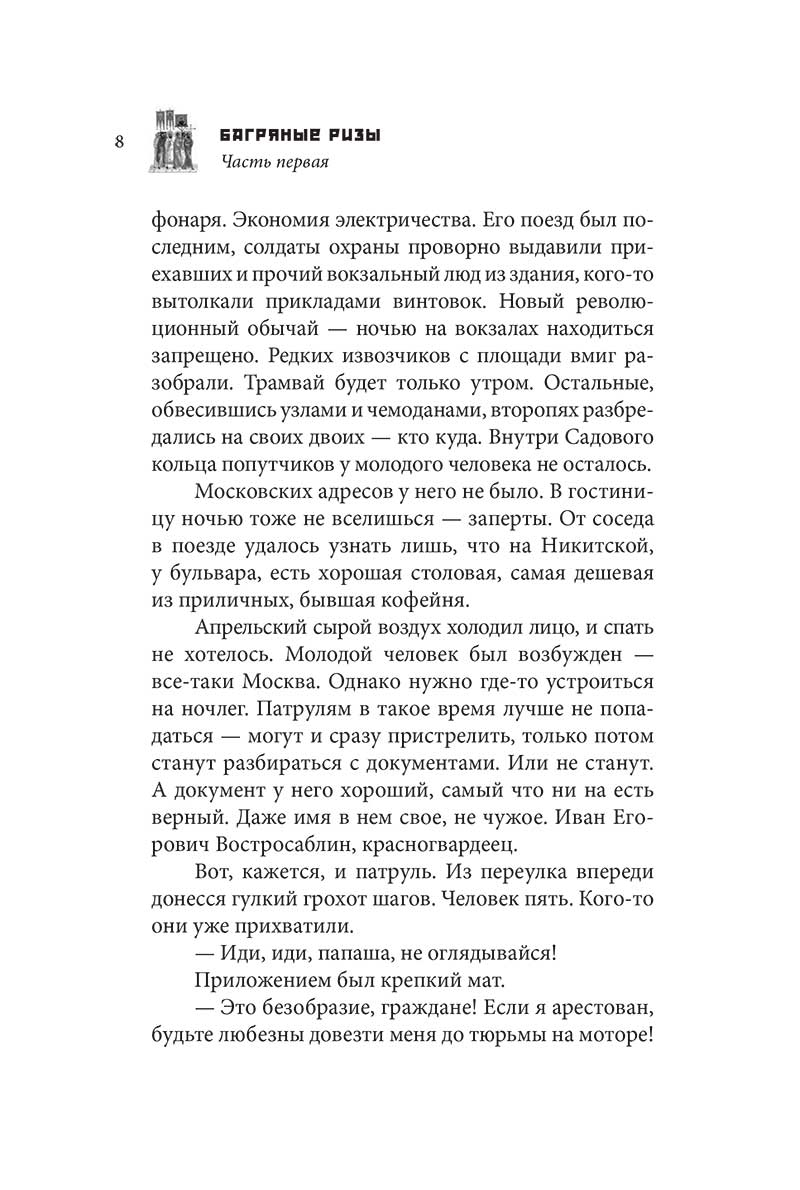 8

БАГРЯНЫЕ РИЗЫ
Часть первая

фонаря. Экономия электричества. Его поезд был последним, солдаты охраны проворно выдавили приехавших и прочий вокзальный люд из здания, кого-то вытолкали прикладами винтовок. Новый революционный обычай — ночью на вокзалах находиться запрещено. Редких извозчиков с площади вмиг разобрали. Трамвай будет только утром. Остальные, обвесившись узлами и чемоданами, второпях разбредались на своих двоих — кто куда. Внутри Садового кольца попутчиков у молодого человека не осталось.

Московских адресов у него не было. В гостиницу ночью тоже не вселишься — заперты. От соседа в поезде удалось узнать лишь, что на Никитской, у бульвара, есть хорошая столовая, самая дешевая из приличных, бывшая кофейня.

Апрельский сырой воздух холодил лицо, и спать не хотелось. Молодой человек был возбужден — все-таки Москва. Однако нужно где-то устроиться на ночлег. Патрулям в такое время лучше не попадаться — могут и сразу пристрелить, только потом станут разбираться с документами. Или не станут. А документ у него хороший, самый что ни на есть верный. Даже имя в нем свое, не чужое. Иван Егорович Востросаблин, красногвардеец.

Вот, кажется, и патруль. Из переулка впереди донесся гулкий грохот шагов. Человек пять. Кого-то они уже прихватили.

— Иди, иди, папаша, не оглядывайся!

Приложением был крепкий мат.

— Это безобразие, граждане! Если я арестован, будьте любезны довезти меня до тюрьмы на моторе!